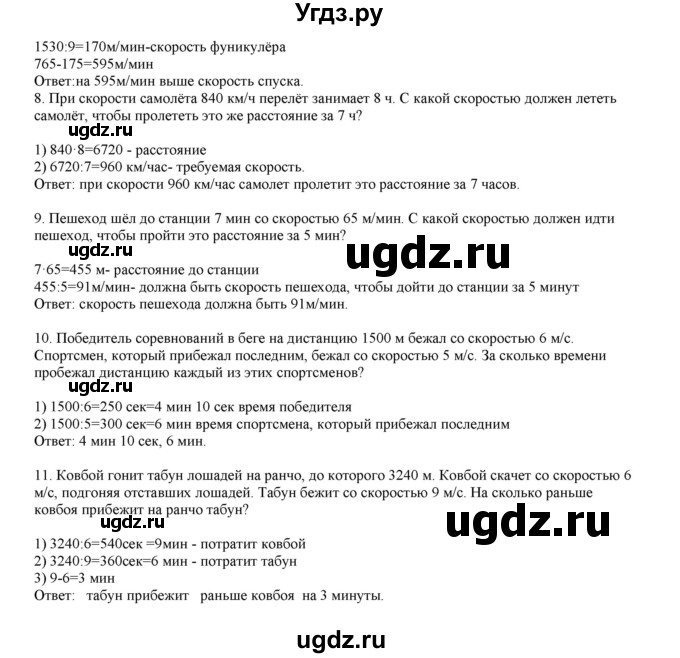 Угдз.ру

1530:9=170м/мин-скорость фуникулёра
765-175=595м/мин
Ответ:на 595м/мин выше скорость спуска.
8. При скорости самолёта 840 км/ч перелёт занимает 8 ч. С какой скоростью должен лететь самолёт, чтобы пролететь это же расстояние за 7 ч?
ugdz.ru
1) 840·8=6720 - расстояние
2) 6720:7=960 км/час- требуемая скорость.
Ответ: при скорости 960 км/час самолет пролетит это расстояние за 7 часов.

9. Пешеход шёл до станции 7 мин со скоростью 65 м/мин. С какой скоростью должен идти пешеход, чтобы пройти это расстояние за 5 мин?
ugdz.ru
ugdz.ru
7·65=455 м- расстояние до станции
455:5=91м/мин- должна быть скорость пешехода, чтобы дойти до станции за 5 минут
Ответ: скорость пешехода должна быть 91м/мин.

10. Победитель соревнований в беге на дистанцию 1500 м бежал со скоростью 6 м/с. Спортсмен, который прибежал последним, бежал со скоростью 5 м/с. За сколько времени пробежал дистанцию каждый из этих спортсменов?
ugdz.ru
1) 1500:6=250 сек=4 мин 10 сек время победителя
2) 1500:5=300 сек=6 мин время спортсмена, который прибежал последним
Ответ: 4 мин 10 сек, 6 мин.

11. Ковбой гонит табун лошадей на ранчо, до которого 3240 м. Ковбой скачет со скоростью 6 м/с, подгоняя отставших лошадей. Табун бежит со скоростью 9 м/с. На сколько раньше ковбоя прибежит на ранчо табун?
ugdz.ru
ugdz.ru
1) 3240:6=540сек =9мин - потратит ковбой
2) 3240:9=360сек=6 мин - потратит табун
3) 9-6=3 мин
Ответ: табун прибежит раньше ковбоя на 3 минуты.

ugdz.ru